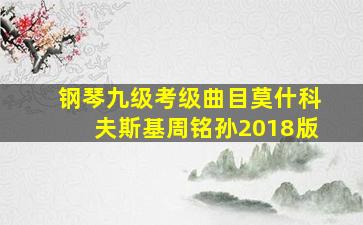 钢琴九级考级曲目莫什科夫斯基周铭孙2018版